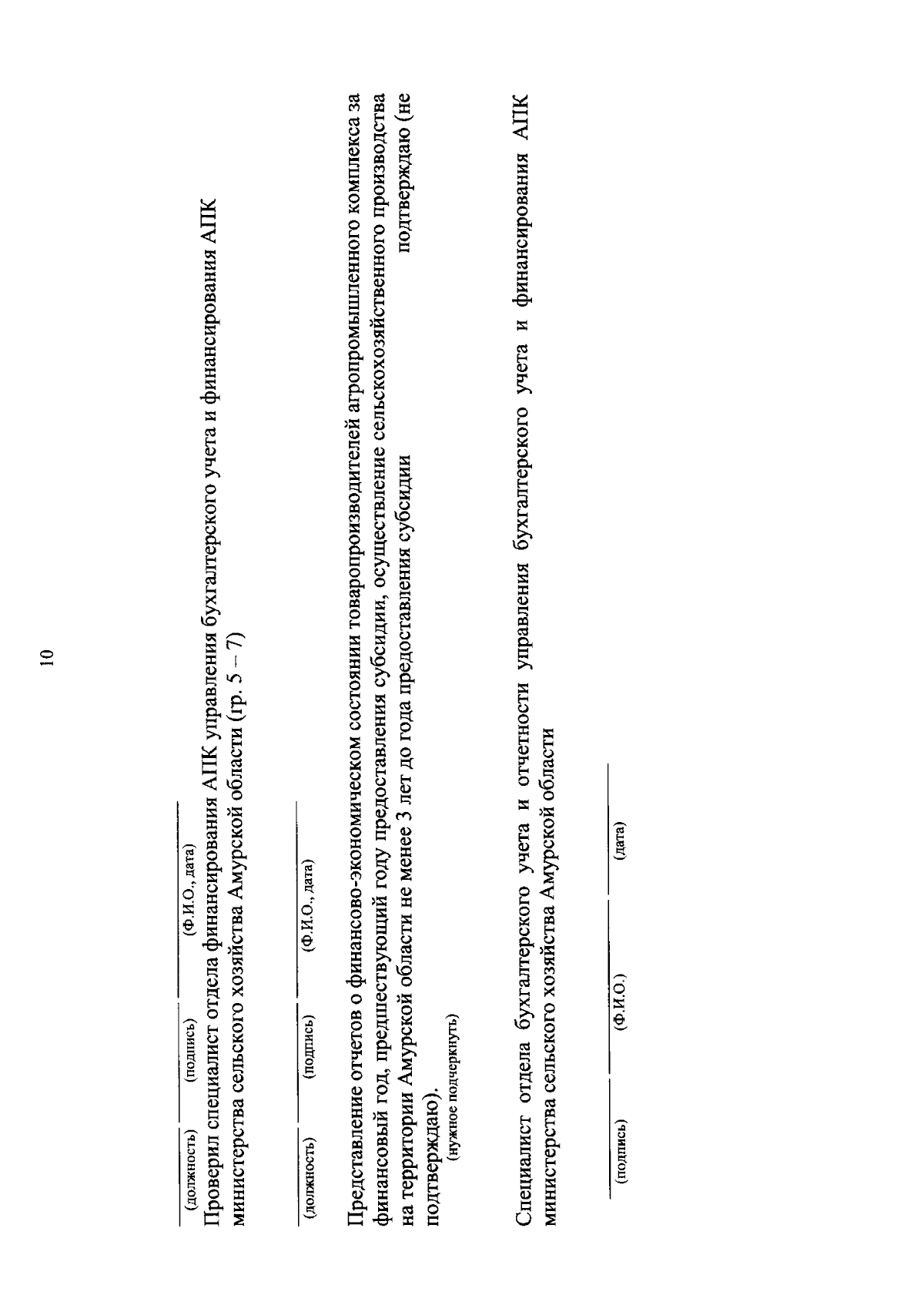 10

(должность) (подпись) (Ф.И.О., дата)

Проверил специалист отдела финансирования АПК управления бухгалтерского учета и финансирования АПК министерства сельского хозяйства Амурской области (гр. 5 – 7)

(должность) (подпись) (Ф.И.О., дата)

Представление отчетов о финансово-экономическом состоянии товаропроизводителей агропромышленного комплекса за финансовый год, предшествующий году предоставления субсидии, осуществление сельскохозяйственного производства на территории Амурской области не менее 3 лет до года предоставления субсидии подтверждаю (не подтверждаю).
(нужное подчеркнуть)

Специалист отдела бухгалтерского учета и отчетности управления бухгалтерского учета и финансирования АПК министерства сельского хозяйства Амурской области

(подпись) (Ф.И.О.) (дата)